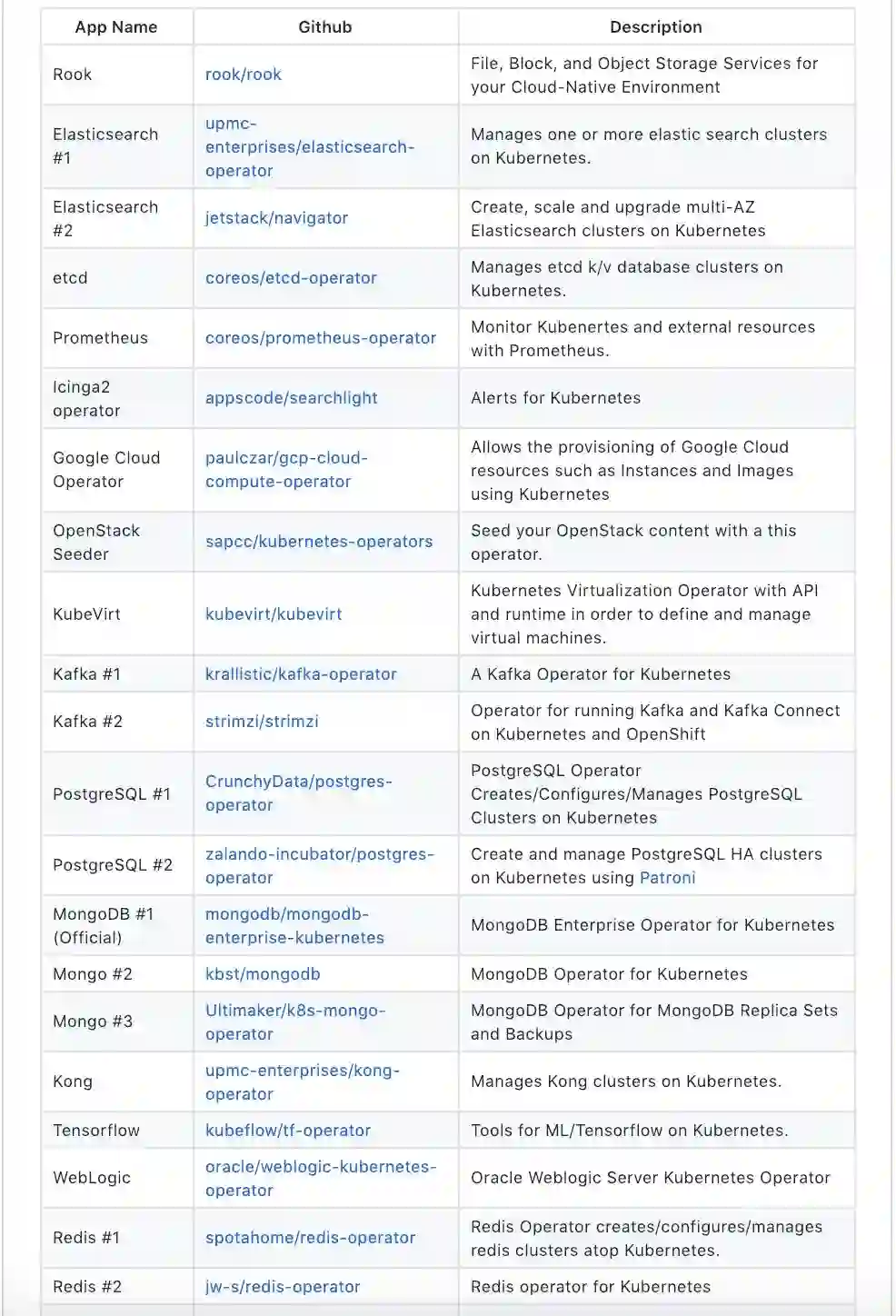 | App Name | Github | Description |
|---|---|---|
| Rook | rook/rook | File, Block, and Object Storage Services for your Cloud-Native Environment |
| Elasticsearch #1 | upmc-enterprises/elasticsearch-operator | Manages one or more elastic search clusters on Kubernetes. |
| Elasticsearch #2 | jetstack/navigator | Create, scale and upgrade multi-AZ Elasticsearch clusters on Kubernetes |
| etcd | coreos/etcd-operator | Manages etcd k/v database clusters on Kubernetes. |
| Prometheus | coreos/prometheus-operator | Monitor Kubenertes and external resources with Prometheus. |
| Icinga2 operator | appscode/searchlight | Alerts for Kubernetes |
| Google Cloud Operator | paulczar/gcp-cloud-compute-operator | Allows the provisioning of Google Cloud resources such as Instances and Images using Kubernetes |
| OpenStack Seeder | sapcc/kubernetes-operators | Seed your OpenStack content with a this operator. |
| KubeVirt | kubevirt/kubevirt | Kubernetes Virtualization Operator with API and runtime in order to define and manage virtual machines. |
| Kafka #1 | krallistic/kafka-operator | A Kafka Operator for Kubernetes |
| Kafka #2 | strimzi/strimzi | Operator for running Kafka and Kafka Connect on Kubernetes and OpenShift |
| PostgreSQL #1 | CrunchyData/postgres-operator | PostgreSQL Operator Creates/Configures/Manages PostgreSQL Clusters on Kubernetes |
| PostgreSQL #2 | zalando-incubator/postgres-operator | Create and manage PostgreSQL HA clusters on Kubernetes using Patroni |
| MongoDB #1 (Official) | mongodb/mongodb-enterprise-kubernetes | MongoDB Enterprise Operator for Kubernetes |
| Mongo #2 | kbst/mongodb | MongoDB Operator for Kubernetes |
| Mongo #3 | Ultimaker/k8s-mongo-operator | MongoDB Operator for MongoDB Replica Sets and Backups |
| Kong | upmc-enterprises/kong-operator | Manages Kong clusters on Kubernetes. |
| Tensorflow | kubeflow/tf-operator | Tools for ML/Tensorflow on Kubernetes. |
| WebLogic | oracle/weblogic-kubernetes-operator | Oracle Weblogic Server Kubernetes Operator |
| Redis #1 | spotahome/redis-operator | Redis Operator creates/configures/manages redis clusters atop Kubernetes. |
| Redis #2 | jw-s/redis-operator | Redis operator for Kubernetes |